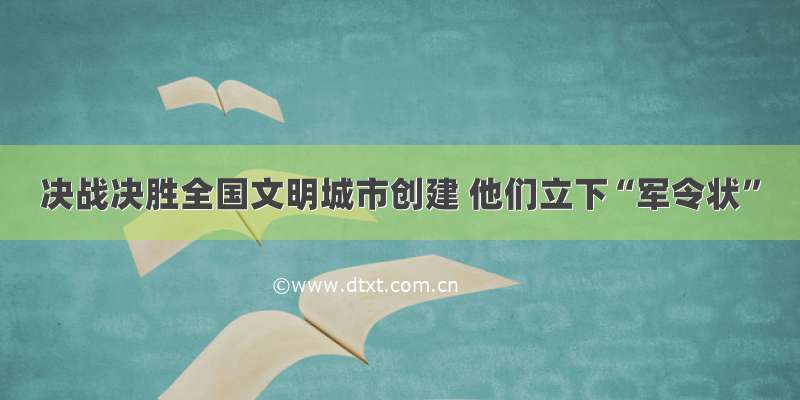 决战决胜全国文明城市创建 他们立下“军令状”

©www.dtxt.com.cn